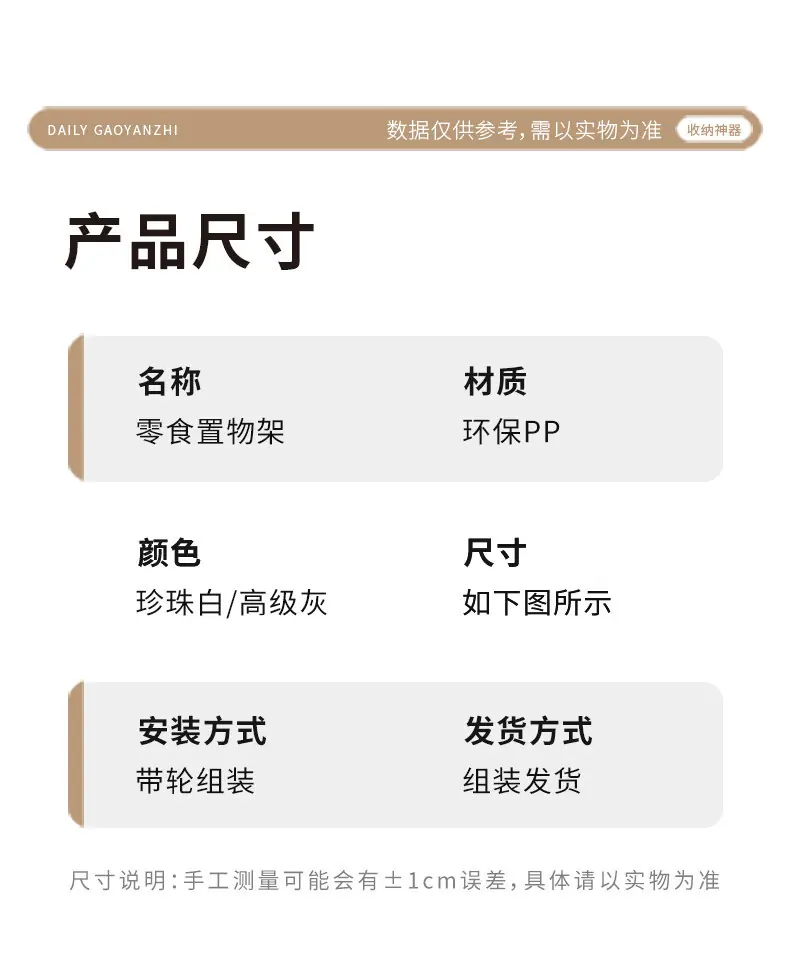 DAILY GAOYANZHI

数据仅供参考,需以实物为准

收纳神器

产品尺寸

名称
零食置物架

材质
环保PP

颜色
珍珠白/高级灰

尺寸
如下图所示

安装方式
带轮组装

发货方式
组装发货

尺寸说明:手工测量可能会有±1cm误差,具体请以实物为准